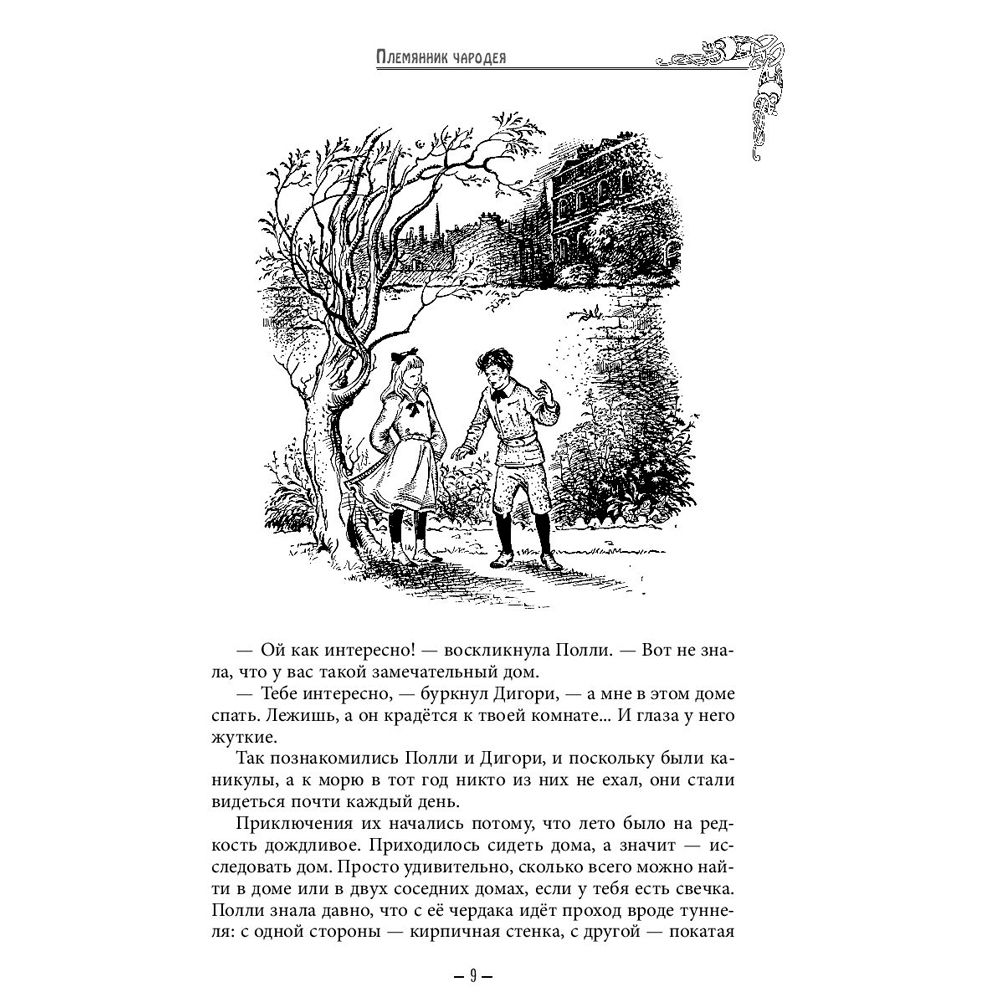 Племянник чародея

— Ой как интересно! — воскликнула Полли. — Вот не знала, что у вас такой замечательный дом.

— Тебе интересно, — буркнул Дигори, — а мне в этом доме спать. Лежишь, а он крадётся к твоей комнате... И глаза у него жуткие.

Так познакомились Полли и Дигори, и поскольку были каникулы, а к морю в тот год никто из них не ехал, они стали видеться почти каждый день.

Приключения их начались потому, что лето было на редкость дождливое. Приходилось сидеть дома, а значит — исследовать дом. Просто удивительно, сколько всего можно найти в доме или в двух соседних домах, если у тебя есть свечка. Полли знала давно, что с её чердака идёт проход вроде туннеля: с одной стороны — кирпичная стенка, с другой — покатая

— 9 —